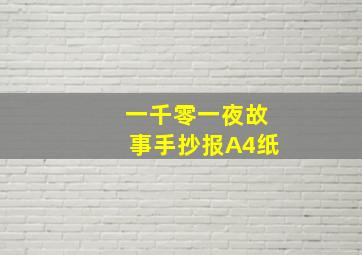 一千零一夜故事手抄报A4纸